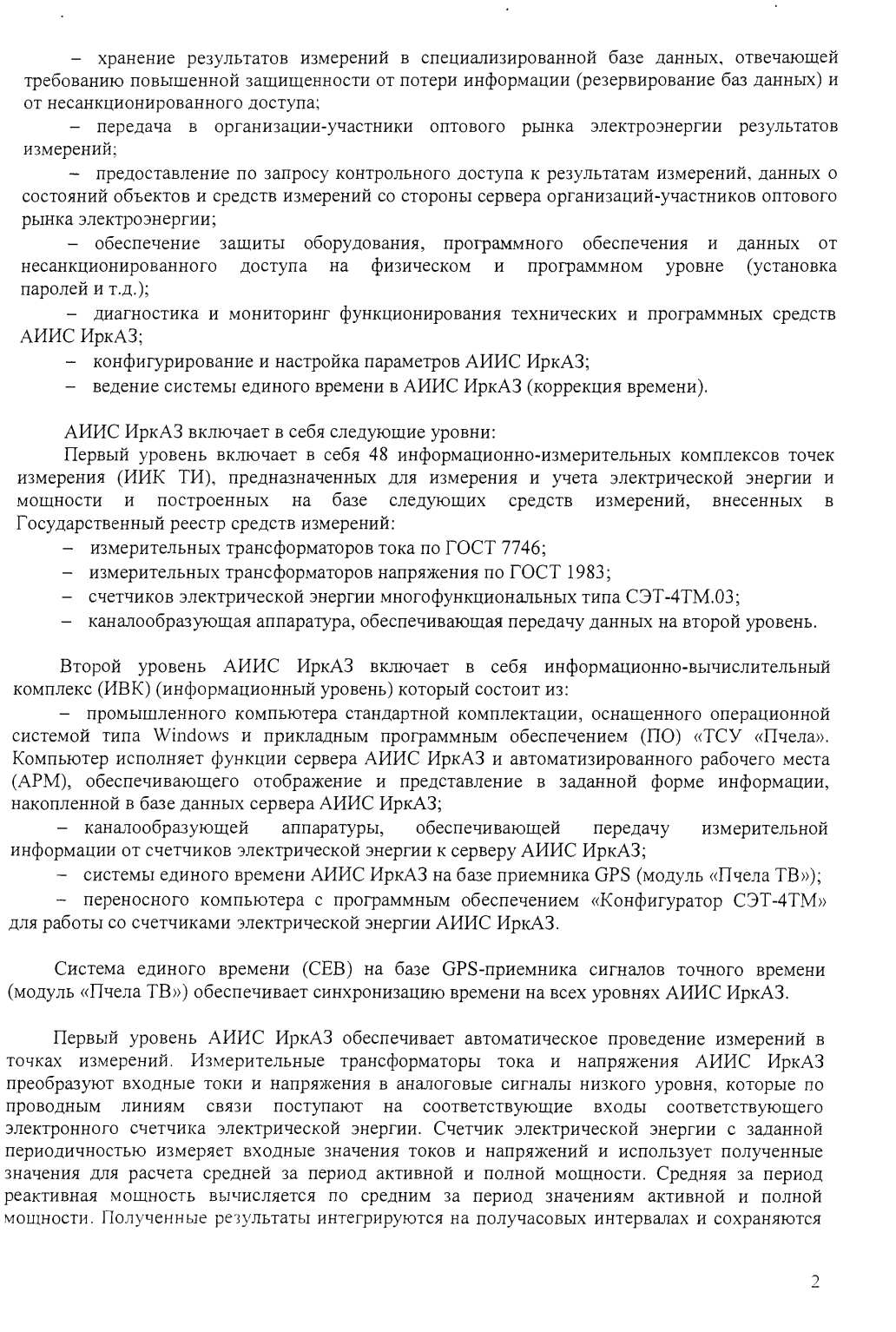 – хранение результатов измерений в специализированной базе данных, отвечающей требованию повышенной защищенности от потери информации (резервирование баз данных) и от несанкционированного доступа;

– передача в организации-участники оптового рынка электроэнергии результатов измерений;

– предоставление по запросу контрольного доступа к результатам измерений, данных о состояний объектов и средств измерений со стороны сервера организаций-участников оптового рынка электроэнергии;

– обеспечение защиты оборудования, программного обеспечения и данных от несанкционированного доступа на физическом и программном уровне (установка паролей и т.д.);

– диагностика и мониторинг функционирования технических и программных средств АИИС ИркАЗ;

– конфигурирование и настройка параметров АИИС ИркАЗ;

– ведение системы единого времени в АИИС ИркАЗ (коррекция времени).

АИИС ИркАЗ включает в себя следующие уровни:

Первый уровень включает в себя 48 информационно-измерительных комплексов точек измерения (ИИК ТИ), предназначенных для измерения и учета электрической энергии и мощности и построенных на базе следующих средств измерений, внесенных в Государственный реестр средств измерений:

– измерительных трансформаторов тока по ГОСТ 7746;

– измерительных трансформаторов напряжения по ГОСТ 1983;

– счетчиков электрической энергии многофункциональных типа СЭТ-4ТМ.03;

– каналообразующая аппаратура, обеспечивающая передачу данных на второй уровень.

Второй уровень АИИС ИркАЗ включает в себя информационно-вычислительный комплекс (ИВК) (информационный уровень) который состоит из:

– промышленного компьютера стандартной комплектации, оснащенного операционной системой типа Windows и прикладным программным обеспечением (ПО) «ТСУ «Пчела». Компьютер исполняет функции сервера АИИС ИркАЗ и автоматизированного рабочего места (АРМ), обеспечивающего отображение и представление в заданной форме информации, накопленной в базе данных сервера АИИС ИркАЗ;

– каналообразующей аппаратуры, обеспечивающей передачу измерительной информации от счетчиков электрической энергии к серверу АИИС ИркАЗ;

– системы единого времени АИИС ИркАЗ на базе приемника GPS (модуль «Пчела ТВ»);

– переносного компьютера с программным обеспечением «Конфигуратор СЭТ-4ТМ» для работы со счетчиками электрической энергии АИИС ИркАЗ.

Система единого времени (СЕВ) на базе GPS-приемника сигналов точного времени (модуль «Пчела ТВ») обеспечивает синхронизацию времени на всех уровнях АИИС ИркАЗ.

Первый уровень АИИС ИркАЗ обеспечивает автоматическое проведение измерений в точках измерений. Измерительные трансформаторы тока и напряжения АИИС ИркАЗ преобразуют входные токи и напряжения в аналоговые сигналы низкого уровня, которые по проводным линиям связи поступают на соответствующие входы соответствующего электронного счетчика электрической энергии. Счетчик электрической энергии с заданной периодичностью измеряет входные значения токов и напряжений и использует полученные значения для расчета средней за период активной и полной мощности. Средняя за период реактивная мощность вычисляется по средним за период значениям активной и полной мощности. Полученные результаты интегрируются на получасовых интервалах и сохраняются

2